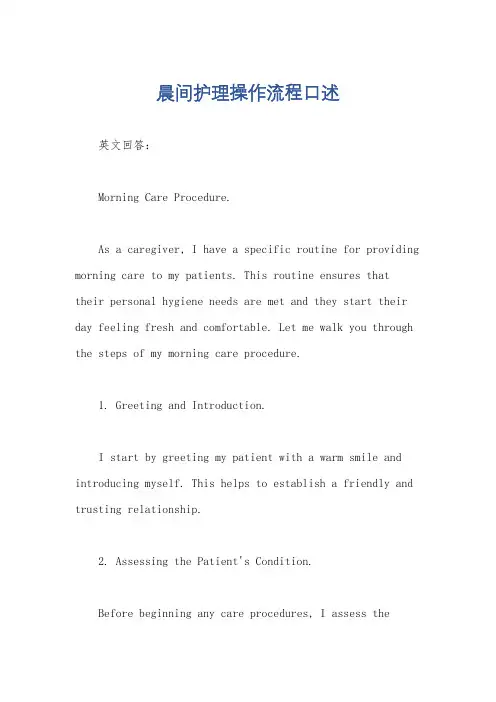 晨间护理操作流程口述

英文回答：

Morning Care Procedure.

As a caregiver, I have a specific routine for providing morning care to my patients. This routine ensures that their personal hygiene needs are met and they start their day feeling fresh and comfortable. Let me walk you through the steps of my morning care procedure.

1. Greeting and Introduction.

I start by greeting my patient with a warm smile and introducing myself. This helps to establish a friendly and trusting relationship.

2. Assessing the Patient's Condition.

Before beginning any care procedures, I assess the